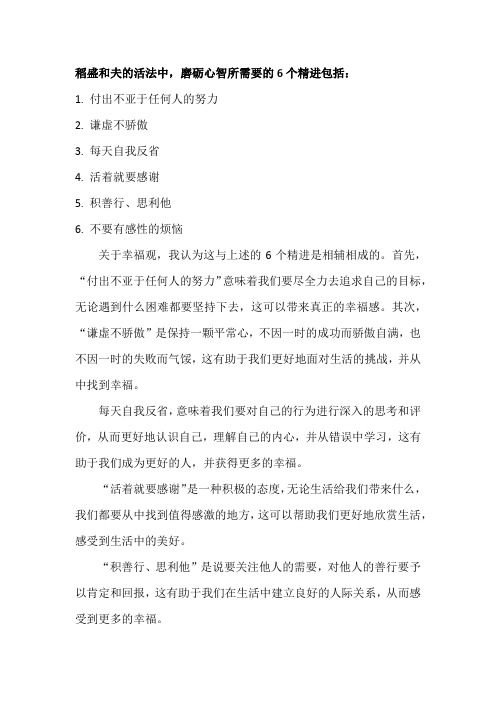 稻盛和夫的活法中，磨砺心智所需要的 6 个精进包括：

1. 付出不亚于任何人的努力

2. 谦虚不骄傲

3. 每天自我反省

4. 活着就要感谢

5. 积善行、思利他

6. 不要有感性的烦恼

关于幸福观，我认为这与上述的 6 个精进是相辅相成的。首先，“付出不亚于任何人的努力”意味着我们要尽全力去追求自己的目标，无论遇到什么困难都要坚持下去，这可以带来真正的幸福感。其次，“谦虚不骄傲”是保持一颗平常心，不因一时的成功而骄傲自满，也不因一时的失败而气馁，这有助于我们更好地面对生活的挑战，并从中找到幸福。

每天自我反省，意味着我们要对自己的行为进行深入的思考和评价，从而更好地认识自己，理解自己的内心，并从错误中学习，这有助于我们成为更好的人，并获得更多的幸福。

“活着就要感谢”是一种积极的态度，无论生活给我们带来什么，我们都要从中找到值得感激的地方，这可以帮助我们更好地欣赏生活，感受到生活中的美好。

“积善行、思利他”是说要关注他人的需要，对他人的善行要予以肯定和回报，这有助于我们在生活中建立良好的人际关系，从而感受到更多的幸福。